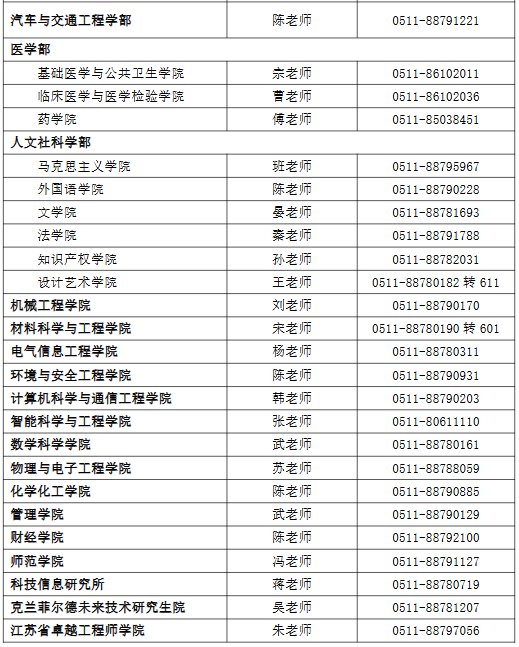 | 汽车与交通工程学部 | 陈老师 | 0511-88791221 |
|---|---|---|
| 医学部 | | |
| 基础医学与公共卫生学院 | 宗老师 | 0511-86102011 |
| 临床医学与医学检验学院 | 曹老师 | 0511-86102036 |
| 药学院 | 傅老师 | 0511-85038451 |
| 人文社科学部 | | |
| 马克思主义学院 | 班老师 | 0511-88795967 |
| 外国语学院 | 陈老师 | 0511-88790228 |
| 文学院 | 晏老师 | 0511-88781693 |
| 法学院 | 秦老师 | 0511-88791788 |
| 知识产权学院 | 孙老师 | 0511-88782031 |
| 设计艺术学院 | 王老师 | 0511-88780182转611 |
| 机械工程学院 | 刘老师 | 0511-88790170 |
| 材料科学与工程学院 | 宋老师 | 0511-88780190转601 |
| 电气信息工程学院 | 杨老师 | 0511-88780311 |
| 环境与安全工程学院 | 陈老师 | 0511-88790931 |
| 计算机科学与通信工程学院 | 韩老师 | 0511-88790203 |
| 智能科学与工程学院 | 张老师 | 0511-80611110 |
| 数学科学学院 | 武老师 | 0511-88780161 |
| 物理与电子工程学院 | 苏老师 | 0511-88788059 |
| 化学化工学院 | 陈老师 | 0511-88790885 |
| 管理学院 | 武老师 | 0511-88790129 |
| 财经学院 | 陈老师 | 0511-88792100 |
| 师范学院 | 冯老师 | 0511-88791127 |
| 科技信息研究所 | 蒋老师 | 0511-88780719 |
| 克兰菲尔德未来技术研究生院 | 吴老师 | 0511-88781207 |
| 江苏省卓越工程师学院 | 朱老师 | 0511-88797056 |